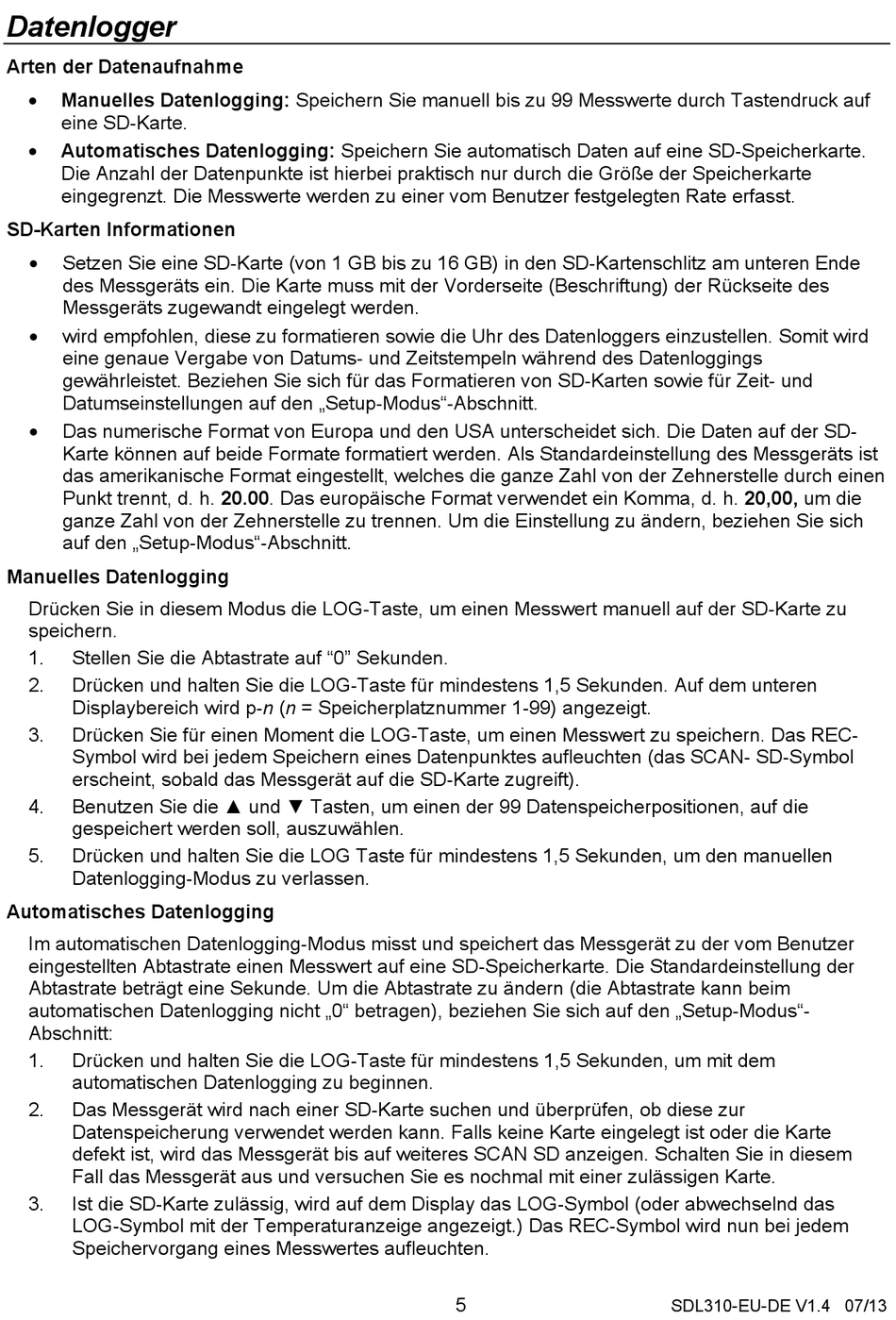 Datenlogger

Arten der Datenaufnahme

• Manuelles Datenlogging: Speichern Sie manuell bis zu 99 Messwerte durch Tastendruck auf eine SD-Karte.

• Automatisches Datenlogging: Speichern Sie automatisch Daten auf eine SD-Speicherkarte. Die Anzahl der Datenpunkte ist hierbei praktisch nur durch die Größe der Speicherkarte eingegrenzt. Die Messwerte werden zu einer vom Benutzer festgelegten Rate erfasst.

SD-Karten Informationen

• Setzen Sie eine SD-Karte (von 1 GB bis zu 16 GB) in den SD-Kartenschlitz am unteren Ende des Messgeräts ein. Die Karte muss mit der Vorderseite (Beschriftung) der Rückseite des Messgeräts zugewandt eingelegt werden.

• wird empfohlen, diese zu formatieren sowie die Uhr des Datenloggers einzustellen. Somit wird eine genaue Vergabe von Datums- und Zeitstempeln während des Datenloggings gewährleistet. Beziehen Sie sich für das Formatieren von SD-Karten sowie für Zeit- und Datumseinstellungen auf den „Setup-Modus“-Abschnitt.

• Das numerische Format von Europa und den USA unterscheidet sich. Die Daten auf der SD-Karte können auf beide Formate formatiert werden. Als Standardeinstellung des Messgeräts ist das amerikanische Format eingestellt, welches die ganze Zahl von der Zehnerstelle durch einen Punkt trennt, d. h. 20.00. Das europäische Format verwendet ein Komma, d. h. 20,00, um die ganze Zahl von der Zehnerstelle zu trennen. Um die Einstellung zu ändern, beziehen Sie sich auf den „Setup-Modus“-Abschnitt.

Manuelles Datenlogging

Drücken Sie in diesem Modus die LOG-Taste, um einen Messwert manuell auf der SD-Karte zu speichern.

1. Stellen Sie die Abtastrate auf “0” Sekunden.

2. Drücken und halten Sie die LOG-Taste für mindestens 1,5 Sekunden. Auf dem unteren Displaybereich wird p-n (n = Speicherplatznummer 1-99) angezeigt.

3. Drücken Sie für einen Moment die LOG-Taste, um einen Messwert zu speichern. Das REC-Symbol wird bei jedem Speichern eines Datenpunktes aufleuchten (das SCAN- SD-Symbol erscheint, sobald das Messgerät auf die SD-Karte zugreift).

4. Benutzen Sie die ▲ und ▼ Tasten, um einen der 99 Datenspeicherpositionen, auf die gespeichert werden soll, auszuwählen.

5. Drücken und halten Sie die LOG Taste für mindestens 1,5 Sekunden, um den manuellen Datenlogging-Modus zu verlassen.

Automatisches Datenlogging

Im automatischen Datenlogging-Modus misst und speichert das Messgerät zu der vom Benutzer eingestellten Abtastrate einen Messwert auf eine SD-Speicherkarte. Die Standardeinstellung der Abtastrate beträgt eine Sekunde. Um die Abtastrate zu ändern (die Abtastrate kann beim automatischen Datenlogging nicht „0“ betragen), beziehen Sie sich auf den „Setup-Modus“-Abschnitt:

1. Drücken und halten Sie die LOG-Taste für mindestens 1,5 Sekunden, um mit dem automatischen Datenlogging zu beginnen.

2. Das Messgerät wird nach einer SD-Karte suchen und überprüfen, ob diese zur Datenspeicherung verwendet werden kann. Falls keine Karte eingelegt ist oder die Karte defekt ist, wird das Messgerät bis auf weiteres SCAN SD anzeigen. Schalten Sie in diesem Fall das Messgerät aus und versuchen Sie es nochmal mit einer zulässigen Karte.

3. Ist die SD-Karte zulässig, wird auf dem Display das LOG-Symbol (oder abwechselnd das LOG-Symbol mit der Temperaturanzeige angezeigt.) Das REC-Symbol wird nun bei jedem Speichervorgang eines Messwertes aufleuchten.

5

SDL310-EU-DE V1.4 07/13